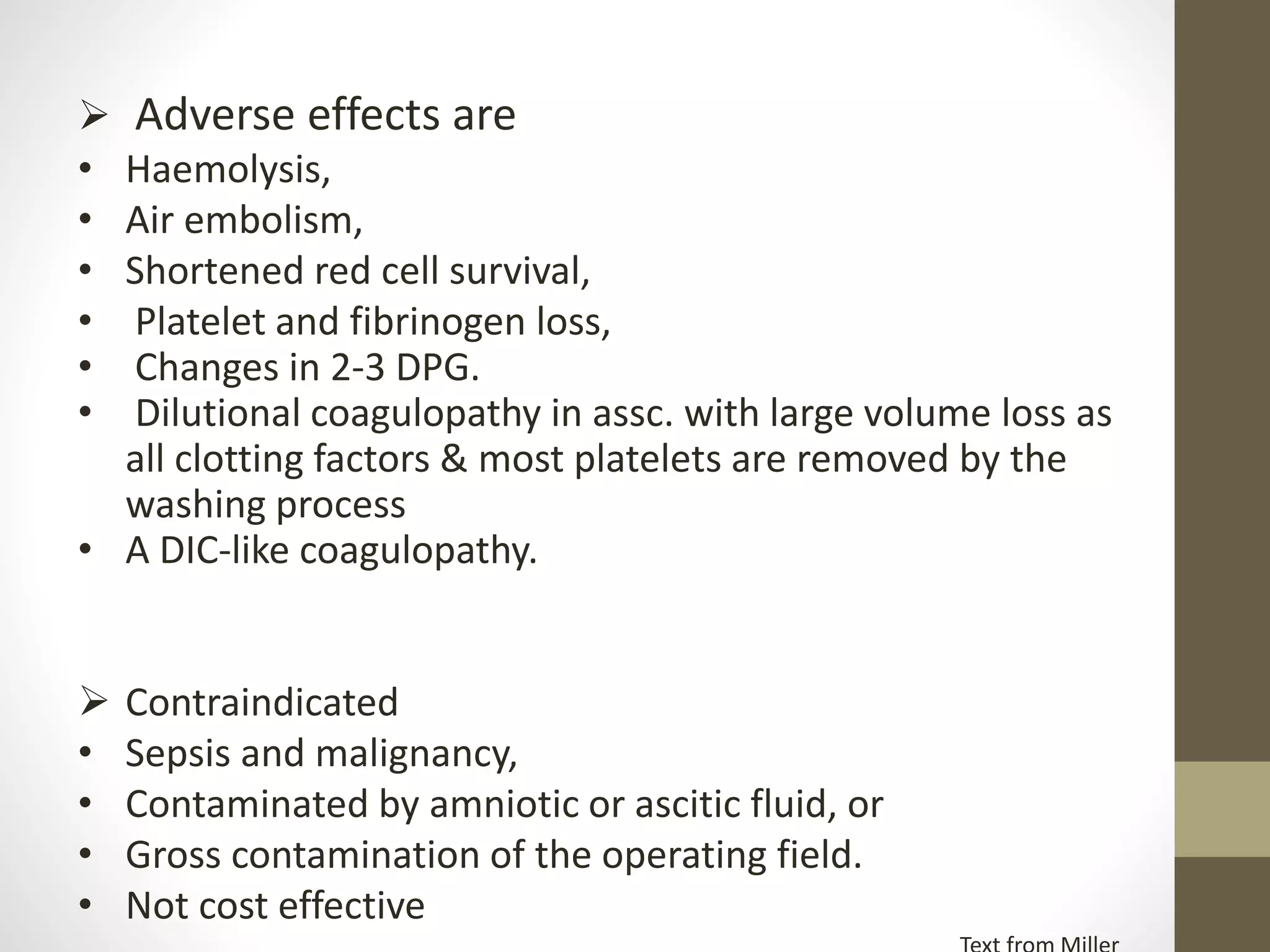 ➢ Adverse effects are
• Haemolysis,
• Air embolism,
• Shortened red cell survival,
• Platelet and fibrinogen loss,
• Changes in 2-3 DPG.
• Dilutional coagulopathy in assc. with large volume loss as all clotting factors & most platelets are removed by the washing process
• A DIC-like coagulopathy.

➢ Contraindicated
• Sepsis and malignancy,
• Contaminated by amniotic or ascitic fluid, or
• Gross contamination of the operating field.
• Not cost effective

Text from Miller